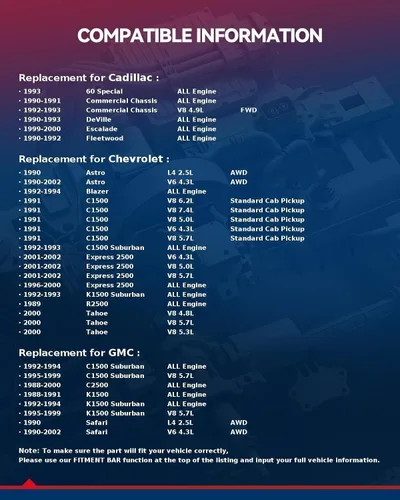 COMPATIBLE INFORMATION

Replacement for Cadillac :

· 1993 60 Special ALL Engine
· 1990-1991 Commercial Chassis ALL Engine
· 1992-1993 Commercial Chassis V8 4.9L FWD
· 1990-1993 DeVille ALL Engine
· 1999-2000 Escalade ALL Engine
· 1990-1992 Fleetwood ALL Engine

Replacement for Chevrolet :

· 1990 Astro L4 2.5L AWD
· 1990-2002 Astro V6 4.3L AWD
· 1992-1994 Blazer ALL Engine
· 1991 C1500 V8 6.2L Standard Cab Pickup
· 1991 C1500 V8 7.4L Standard Cab Pickup
· 1991 C1500 V8 5.0L Standard Cab Pickup
· 1991 C1500 V6 4.3L Standard Cab Pickup
· 1991 C1500 V8 5.7L Standard Cab Pickup
· 1992-1993 C1500 Suburban ALL Engine
· 2001-2002 Express 2500 V6 4.3L
· 2001-2002 Express 2500 V8 5.0L
· 2001-2002 Express 2500 V8 5.7L
· 1996-2000 Express 2500 ALL Engine
· 1992-1993 K1500 Suburban ALL Engine
· 1989 R2500 ALL Engine
· 2000 Tahoe V8 4.8L
· 2000 Tahoe V8 5.7L
· 2000 Tahoe V8 5.3L

Replacement for GMC :

· 1992-1994 C1500 Suburban ALL Engine
· 1995-1999 C1500 Suburban V8 5.7L
· 1988-2000 C2500 ALL Engine
· 1988-1991 K1500 ALL Engine
· 1992-1994 K1500 Suburban ALL Engine
· 1995-1999 K1500 Suburban V8 5.7L
· 1990 Safari L4 2.5L AWD
· 1990-2002 Safari V6 4.3L AWD

Note: To make sure the part will fit your vehicle correctly,
Please use our FITMENT BAR function at the top of the listing and input your full vehicle information.